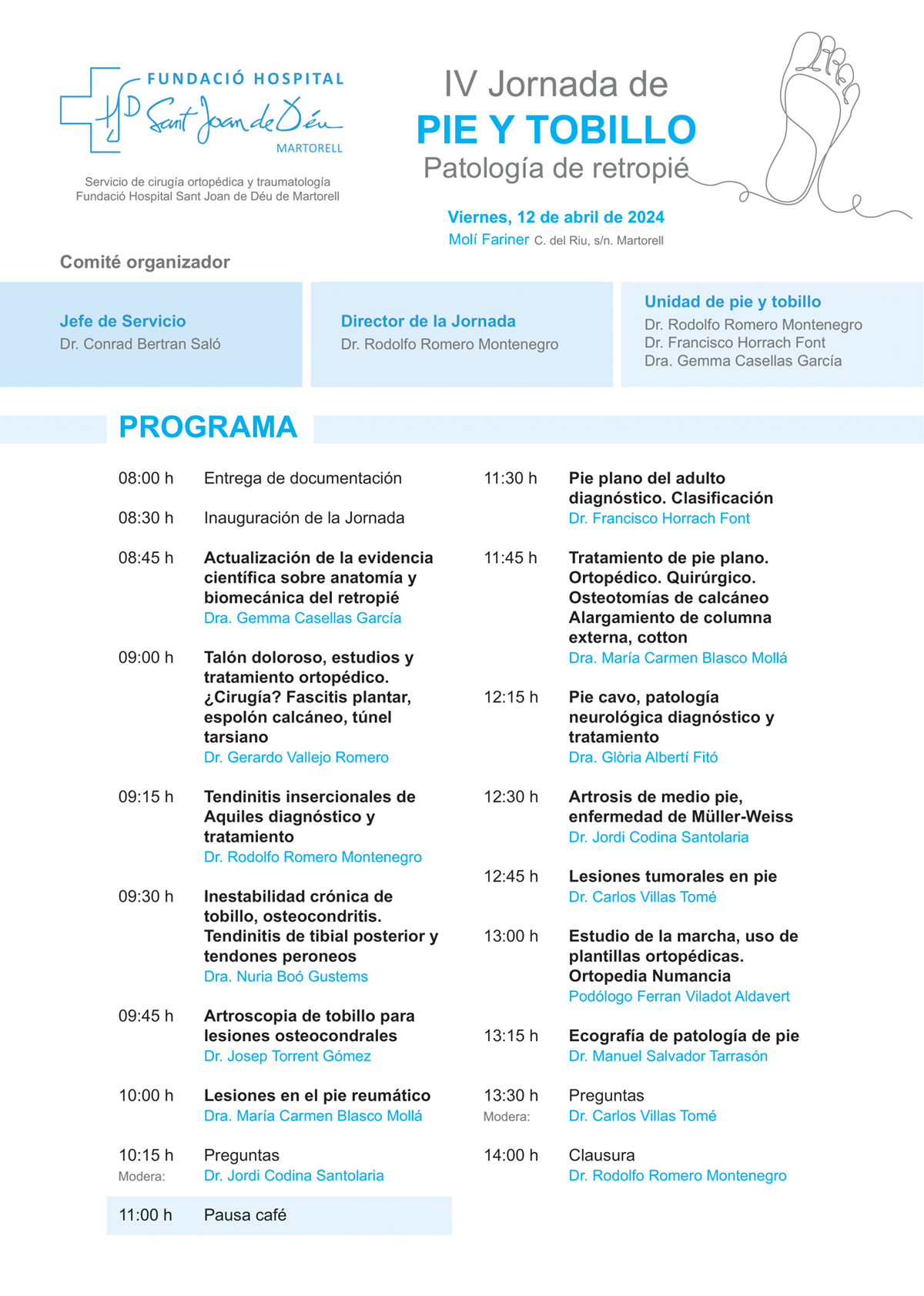 FUNDACIÓ HOSPITAL
Sant Joan de Déu
MARTORELL

Servicio de cirugía ortopédica y traumatología
Fundació Hospital Sant Joan de Déu de Martorell

IV Jornada de
PIE Y TOBILLO
Patología de retropié

Viernes, 12 de abril de 2024
Molí Fariner C. del Riu, s/n. Martorell

Comité organizador

Jefe de Servicio
Dr. Conrad Bertran Saló

Director de la Jornada
Dr. Rodolfo Romero Montenegro

Unidad de pie y tobillo
Dr. Rodolfo Romero Montenegro
Dr. Francisco Horrach Font
Dra. Gemma Casellas García

PROGRAMA

08:00 h Entrega de documentación

08:30 h Inauguración de la Jornada

08:45 h Actualización de la evidencia científica sobre anatomía y biomecánica del retropié
Dra. Gemma Casellas García

09:00 h Talón doloroso, estudios y tratamiento ortopédico. ¿Cirugía? Fascitis plantar, espolón calcáneo, túnel tarsiano
Dr. Gerardo Vallejo Romero

09:15 h Tendinitis insercionales de Aquiles diagnóstico y tratamiento
Dr. Rodolfo Romero Montenegro

09:30 h Inestabilidad crónica de tobillo, osteocondritis. Tendinitis de tibial posterior y tendones peroneos
Dra. Nuria Boó Gustems

09:45 h Artroscopia de tobillo para lesiones osteocondrales
Dr. Josep Torrent Gómez

10:00 h Lesiones en el pie reumático
Dra. María Carmen Blasco Mollá

10:15 h Preguntas
Modera: Dr. Jordi Codina Santolaria

11:00 h Pausa café

11:30 h Pie plano del adulto diagnóstico. Clasificación
Dr. Francisco Horrach Font

11:45 h Tratamiento de pie plano. Ortopédico. Quirúrgico. Osteotomías de calcáneo Alargamiento de columna externa, cotton
Dra. María Carmen Blasco Mollá

12:15 h Pie cavo, patología neurológica diagnóstico y tratamiento
Dra. Glòria Albertí Fitó

12:30 h Artrosis de medio pie, enfermedad de Müller-Weiss
Dr. Jordi Codina Santolaria

12:45 h Lesiones tumorales en pie
Dr. Carlos Villas Tomé

13:00 h Estudio de la marcha, uso de plantillas ortopédicas. Ortopedia Numancia
Podólogo Ferran Viladot Aldavert

13:15 h Ecografía de patología de pie
Dr. Manuel Salvador Tarrasón

13:30 h Preguntas
Modera: Dr. Carlos Villas Tomé

14:00 h Clausura
Dr. Rodolfo Romero Montenegro